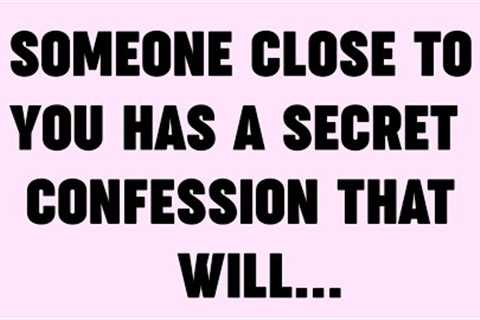 SOMEONE CLOSE TO YOU HAS A SECRET CONFESSION THAT WILL...